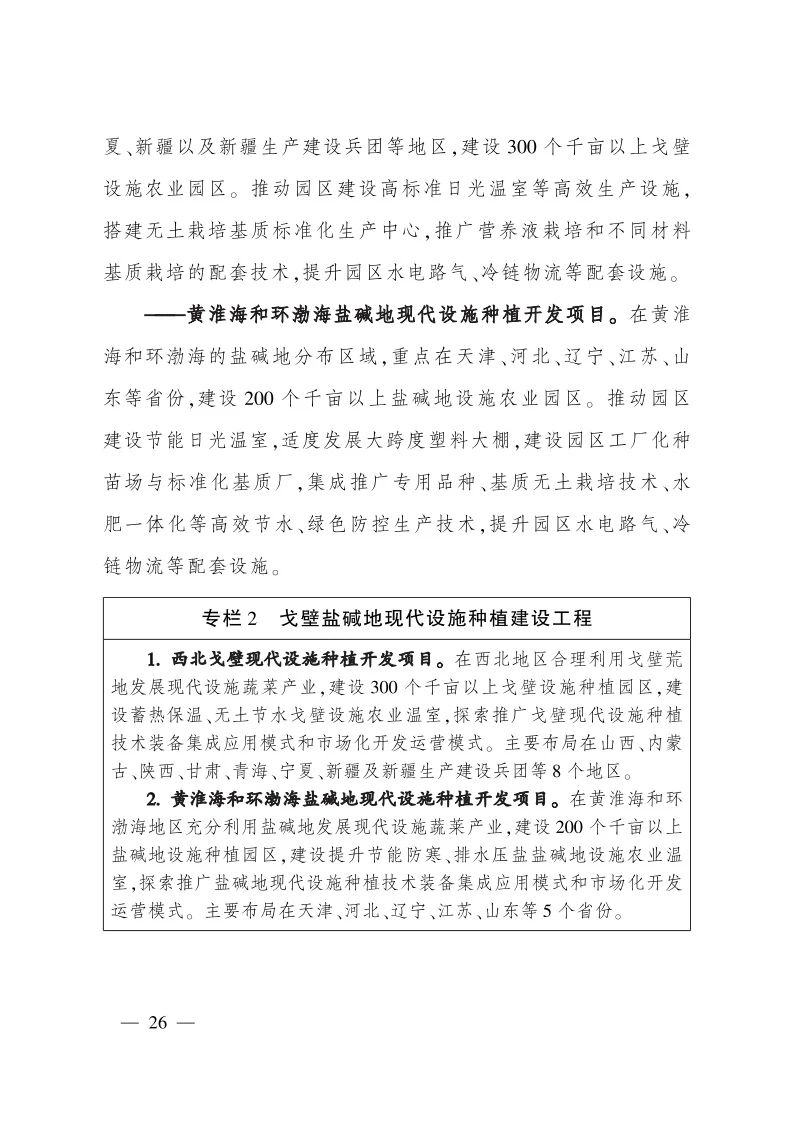 夏、新疆以及新疆生产建设兵团等地区，建设300个千亩以上戈壁设施农业园区。推动园区建设高标准日光温室等高效生产设施，搭建无土栽培基质标准化生产中心，推广营养液栽培和不同材料基质栽培的配套技术，提升园区水电路气、冷链物流等配套设施。

——黄淮海和环渤海盐碱地现代设施种植开发项目。在黄淮海和环渤海的盐碱地分布区域，重点在天津、河北、辽宁、江苏、山东等省份，建设200个千亩以上盐碱地设施农业园区。推动园区建设节能日光温室，适度发展大跨度塑料大棚，建设园区工厂化种苗场与标准化基质厂，集成推广专用品种、基质无土栽培技术、水肥一体化等高效节水、绿色防控生产技术，提升园区水电路气、冷链物流等配套设施。

专栏2　戈壁盐碱地现代设施种植建设工程

1. 西北戈壁现代设施种植开发项目。在西北地区合理利用戈壁荒地发展现代设施蔬菜产业，建设300个千亩以上戈壁设施种植园区，建设蓄热保温、无土节水戈壁设施农业温室，探索推广戈壁现代设施种植技术装备集成应用模式和市场化开发运营模式。主要布局在山西、内蒙古、陕西、甘肃、青海、宁夏、新疆及新疆生产建设兵团等8个地区。

2. 黄淮海和环渤海盐碱地现代设施种植开发项目。在黄淮海和环渤海地区充分利用盐碱地发展现代设施蔬菜产业，建设200个千亩以上盐碱地设施种植园区，建设提升节能防寒、排水压盐盐碱地设施农业温室，探索推广盐碱地现代设施种植技术装备集成应用模式和市场化开发运营模式。主要布局在天津、河北、辽宁、江苏、山东等5个省份。

— 26 —